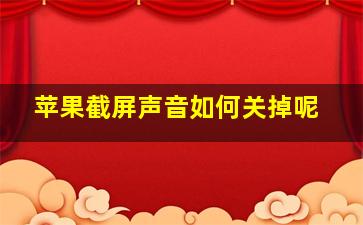 苹果截屏声音如何关掉呢